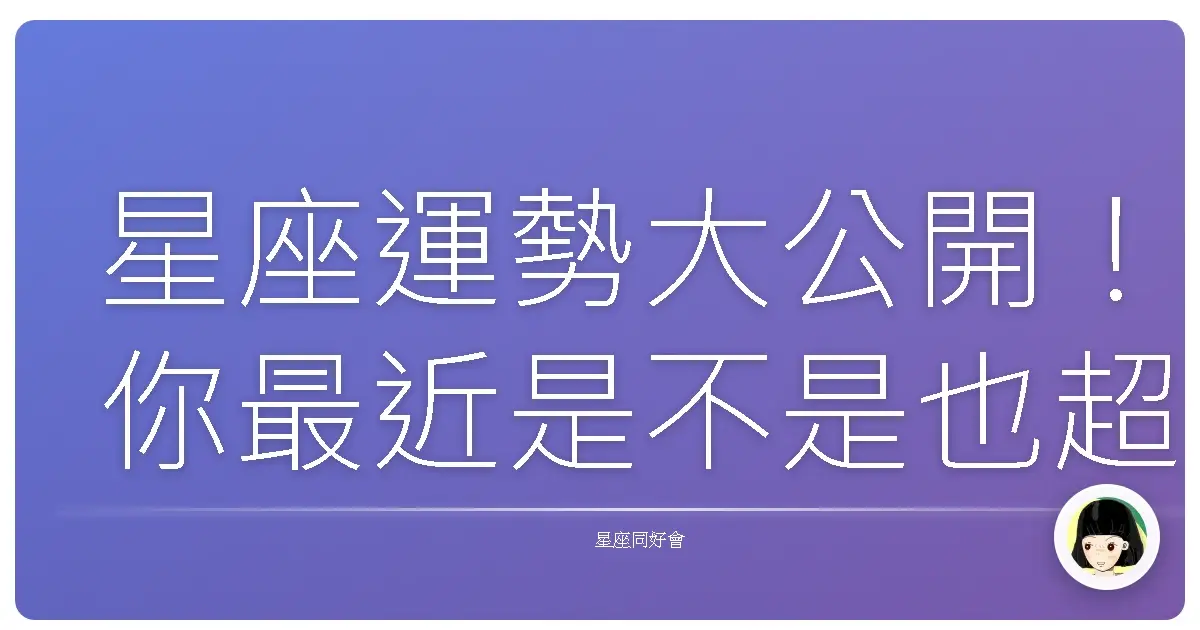 星座運勢大公開！你最近是不是也超

星座同好會